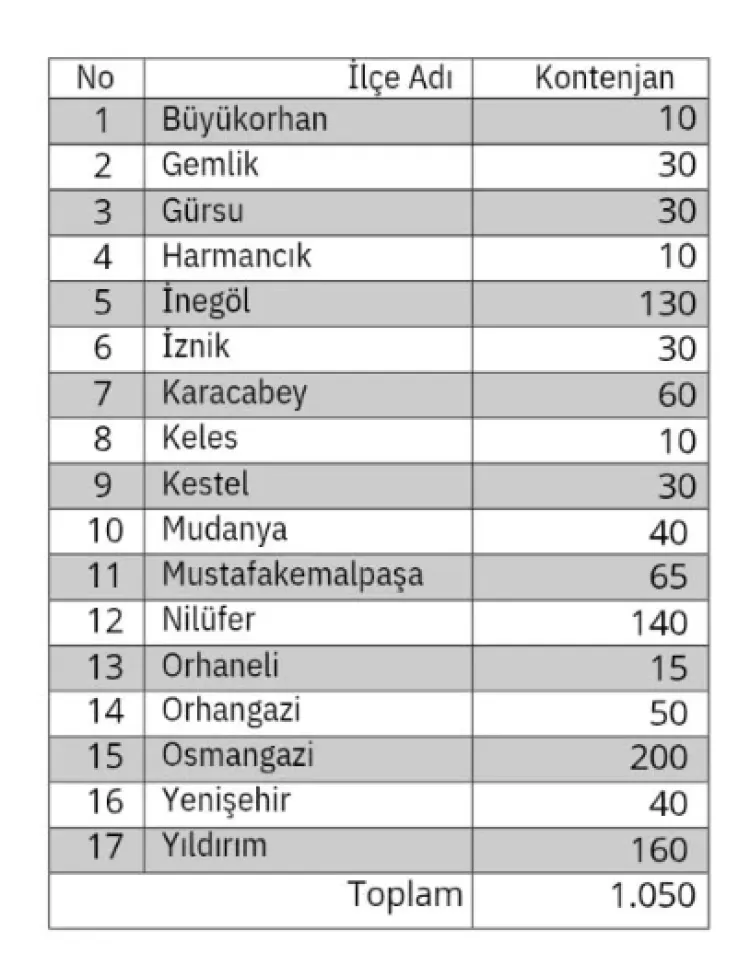 | No | İlçe Adı | Kontenjan |
|---|---|---|
| 1 | Büyükorhan | 10 |
| 2 | Gemlik | 30 |
| 3 | Gürsu | 30 |
| 4 | Harmancık | 10 |
| 5 | İnegöl | 130 |
| 6 | İznik | 30 |
| 7 | Karacabey | 60 |
| 8 | Keles | 10 |
| 9 | Kestel | 30 |
| 10 | Mudanya | 40 |
| 11 | Mustafakemalpaşa | 65 |
| 12 | Nilüfer | 140 |
| 13 | Orhaneli | 15 |
| 14 | Orhangazi | 50 |
| 15 | Osmangazi | 200 |
| 16 | Yenişehir | 40 |
| 17 | Yıldırım | 160 |
| | Toplam | 1.050 |